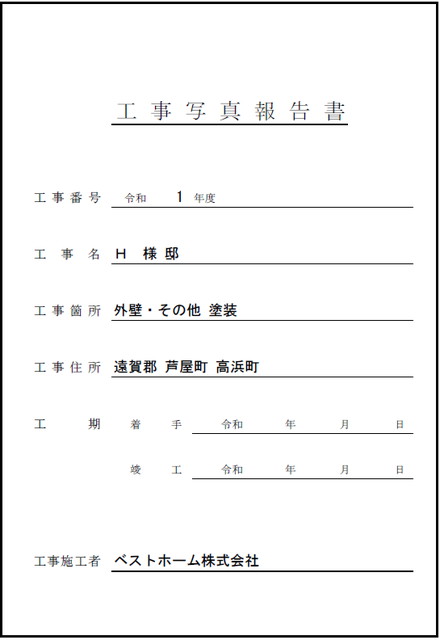 工事写真報告書

工事番号　令和　1　年度

工事名　H　様邸

工事箇所　外壁・その他 塗装

工事住所　遠賀郡 芦屋町 高浜町

工期　着手　令和　年　月　日

竣工　令和　年　月　日

工事施工者　ベストホーム株式会社